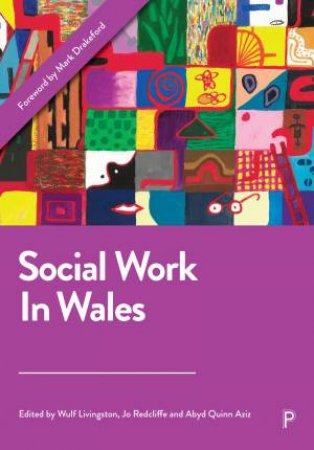 Foreword by Mark Drakeford

Social Work In Wales

Edited by Wulf Livingston, Jo Redcliffe and Abyd Quinn Aziz

P